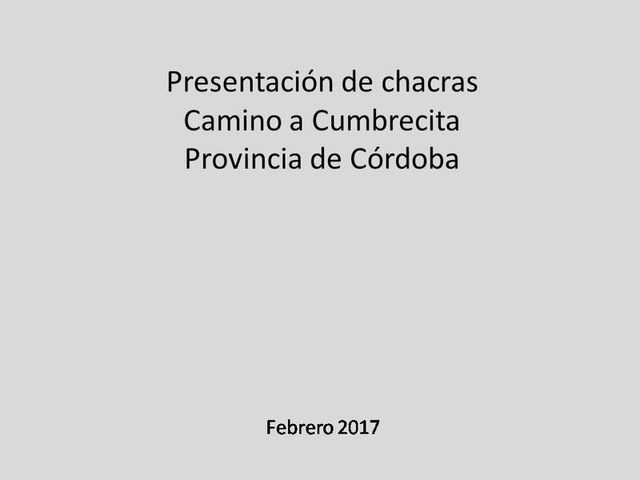 Presentación de chacras
Camino a Cumbrecita
Provincia de Córdoba

Febrero 2017